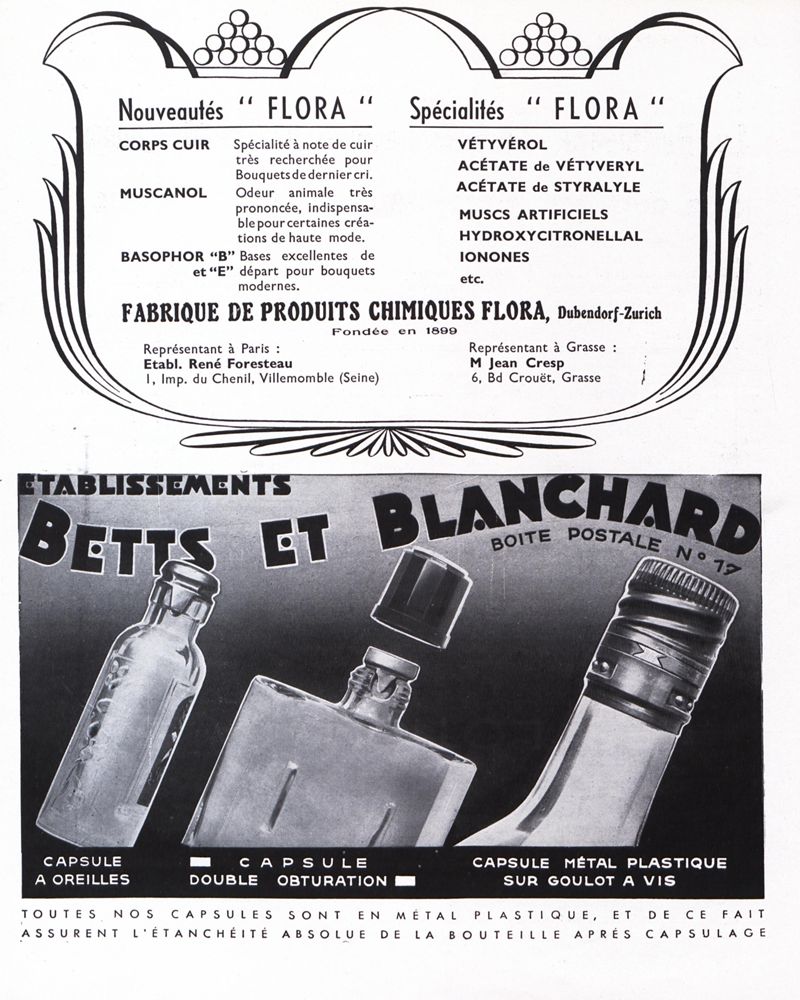 Nouveautés " FLORA "

CORPS CUIR Spécialité à note de cuir très recherchée pour Bouquets de dernier cri.

MUSCANOL Odeur animale très prononcée, indispensable pour certaines créations de haute mode.

BASOPHOR "B" et "E" Bases excellentes de départ pour bouquets modernes.

Spécialités " FLORA "

VÉTYVÉROL
ACÉTATE de VÉTYVERYL
ACÉTATE de STYRALYLE
MUSCS ARTIFICIELS
HYDROXYCITRONELLAL
IONONES
etc.

FABRIQUE DE PRODUITS CHIMIQUES FLORA, Dubendorf-Zurich
Fondée en 1899

Représentant à Paris :
Etabl. René Foresteau
1, Imp. du Chenil, Villemomble (Seine)

Représentant à Grasse :
M Jean Cresp
6, Bd Crouët, Grasse

ETABLISSEMENTS
BETTS ET BLANCHARD
BOITE POSTALE N° 17

CAPSULE A OREILLES

CAPSULE DOUBLE OBTURATION

CAPSULE MÉTAL PLASTIQUE SUR GOULOT A VIS

TOUTES NOS CAPSULES SONT EN MÉTAL PLASTIQUE, ET DE CE FAIT ASSURENT L'ÉTANCHÉITÉ ABSOLUE DE LA BOUTEILLE APRÈS CAPSULAGE